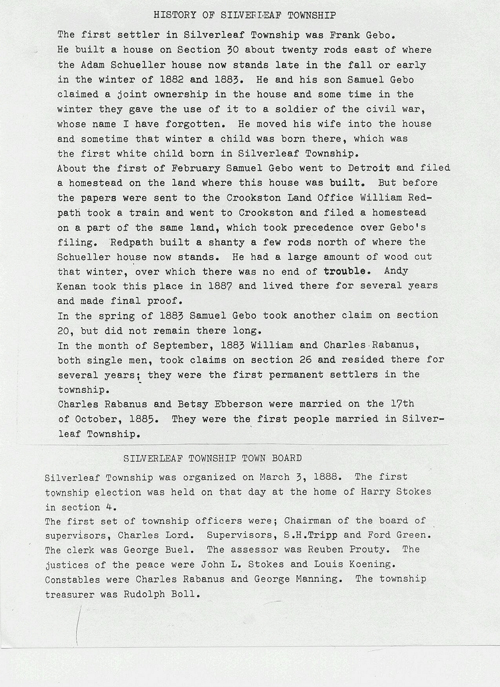 HISTORY OF SILVERLEAF TOWNSHIP

The first settler in Silverleaf Township was Frank Gebo. He built a house on Section 30 about twenty rods east of where the Adam Schueller house now stands late in the fall or early in the winter of 1882 and 1883. He and his son Samuel Gebo claimed a joint ownership in the house and some time in the winter they gave the use of it to a soldier of the civil war, whose name I have forgotten. He moved his wife into the house and sometime that winter a child was born there, which was the first white child born in Silverleaf Township.
About the first of February Samuel Gebo went to Detroit and filed a homestead on the land where this house was built. But before the papers were sent to the Crookston Land Office William Redpath took a train and went to Crookston and filed a homestead on a part of the same land, which took precedence over Gebo's filing. Redpath built a shanty a few rods north of where the Schueller house now stands. He had a large amount of wood cut that winter, over which there was no end of trouble. Andy Kenan took this place in 1887 and lived there for several years and made final proof.
In the spring of 1883 Samuel Gebo took another claim on section 20, but did not remain there long.
In the month of September, 1883 William and Charles Rabanus, both single men, took claims on section 26 and resided there for several years; they were the first permanent settlers in the township.
Charles Rabanus and Betsy Ebberson were married on the 17th of October, 1885. They were the first people married in Silverleaf Township.

SILVERLEAF TOWNSHIP TOWN BOARD

Silverleaf Township was organized on March 3, 1888. The first township election was held on that day at the home of Harry Stokes in section 4.
The first set of township officers were; Chairman of the board of supervisors, Charles Lord. Supervisors, S.H.Tripp and Ford Green. The clerk was George Buel. The assessor was Reuben Prouty. The justices of the peace were John L. Stokes and Louis Koening. Constables were Charles Rabanus and George Manning. The township treasurer was Rudolph Boll.